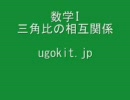 数学I
三角比の相互関係

ugokit.jp